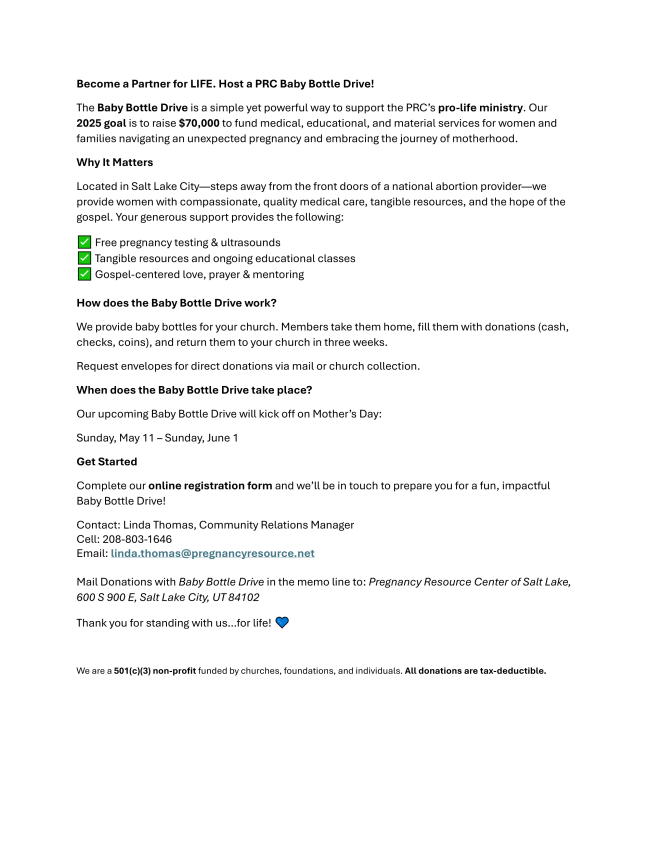 Become a Partner for LIFE. Host a PRC Baby Bottle Drive!

The Baby Bottle Drive is a simple yet powerful way to support the PRC's pro-life ministry. Our 2025 goal is to raise $70,000 to fund medical, educational, and material services for women and families navigating an unexpected pregnancy and embracing the journey of motherhood.

Why It Matters

Located in Salt Lake City—steps away from the front doors of a national abortion provider—we provide women with compassionate, quality medical care, tangible resources, and the hope of the gospel. Your generous support provides the following:

✅ Free pregnancy testing & ultrasounds
✅ Tangible resources and ongoing educational classes
✅ Gospel-centered love, prayer & mentoring

How does the Baby Bottle Drive work?

We provide baby bottles for your church. Members take them home, fill them with donations (cash, checks, coins), and return them to your church in three weeks.

Request envelopes for direct donations via mail or church collection.

When does the Baby Bottle Drive take place?

Our upcoming Baby Bottle Drive will kick off on Mother's Day:

Sunday, May 11 – Sunday, June 1

Get Started

Complete our online registration form and we'll be in touch to prepare you for a fun, impactful Baby Bottle Drive!

Contact: Linda Thomas, Community Relations Manager
Cell: 208-803-1646
Email: linda.thomas@pregnancyresource.net

Mail Donations with Baby Bottle Drive in the memo line to: Pregnancy Resource Center of Salt Lake, 600 S 900 E, Salt Lake City, UT 84102

Thank you for standing with us...for life! 💙

We are a 501(c)(3) non-profit funded by churches, foundations, and individuals. All donations are tax-deductible.